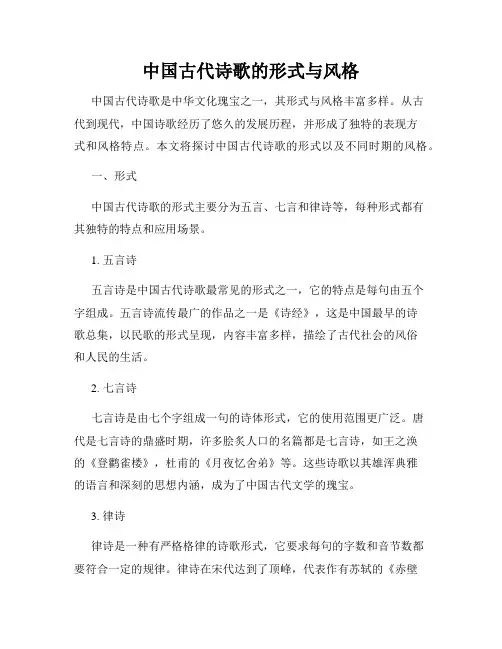 中国古代诗歌的形式与风格

中国古代诗歌是中华文化瑰宝之一，其形式与风格丰富多样。从古代到现代，中国诗歌经历了悠久的发展历程，并形成了独特的表现方式和风格特点。本文将探讨中国古代诗歌的形式以及不同时期的风格。

一、形式

中国古代诗歌的形式主要分为五言、七言和律诗等，每种形式都有其独特的特点和应用场景。

1. 五言诗

五言诗是中国古代诗歌最常见的形式之一，它的特点是每句由五个字组成。五言诗流传最广的作品之一是《诗经》，这是中国最早的诗歌总集，以民歌的形式呈现，内容丰富多样，描绘了古代社会的风俗和人民的生活。

2. 七言诗

七言诗是由七个字组成一句的诗体形式，它的使用范围更广泛。唐代是七言诗的鼎盛时期，许多脍炙人口的名篇都是七言诗，如王之涣的《登鹳雀楼》，杜甫的《月夜忆舍弟》等。这些诗歌以其雄浑典雅的语言和深刻的思想内涵，成为了中国古代文学的瑰宝。

3. 律诗

律诗是一种有严格格律的诗歌形式，它要求每句的字数和音节数都要符合一定的规律。律诗在宋代达到了顶峰，代表作有苏轼的《赤壁